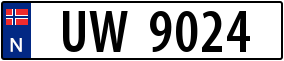 N
UW 9024